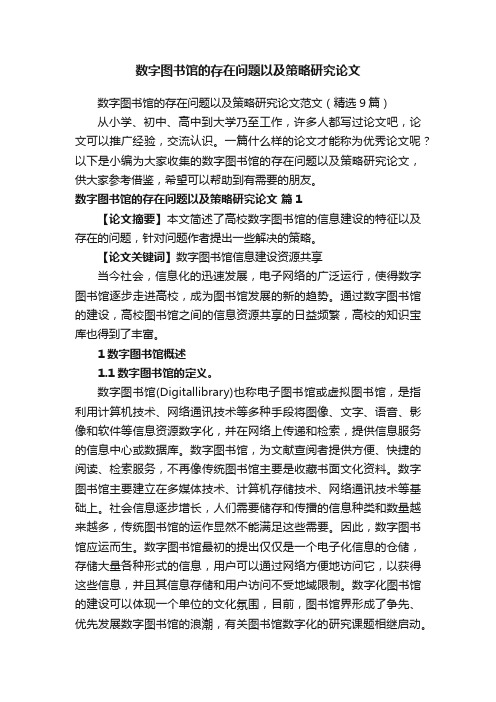 数字图书馆的存在问题以及策略研究论文

数字图书馆的存在问题以及策略研究论文范文（精选9篇）

从小学、初中、高中到大学乃至工作，许多人都写过论文吧，论文可以推广经验，交流认识。一篇什么样的论文才能称为优秀论文呢？以下是小编为大家收集的数字图书馆的存在问题以及策略研究论文，供大家参考借鉴，希望可以帮助到有需要的朋友。

数字图书馆的存在问题以及策略研究论文 篇1

【论文摘要】本文简述了高校数字图书馆的信息建设的特征以及存在的问题，针对问题作者提出一些解决的策略。

【论文关键词】数字图书馆信息建设资源共享

当今社会，信息化的迅速发展，电子网络的广泛运行，使得数字图书馆逐步走进高校，成为图书馆发展的新的趋势。通过数字图书馆的建设，高校图书馆之间的信息资源共享的日益频繁，高校的知识宝库也得到了丰富。

1 数字图书馆概述

1.1 数字图书馆的定义。

数字图书馆(Digitallibrary)也称电子图书馆或虚拟图书馆，是指利用计算机技术、网络通讯技术等多种手段将图像、文字、语音、影像和软件等信息资源数字化，并在网络上传递和检索，提供信息服务的信息中心或数据库。数字图书馆，为文献查阅者提供方便、快捷的阅读、检索服务，不再像传统图书馆主要是收藏书面文化资料。数字图书馆主要建立在多媒体技术、计算机存储技术、网络通讯技术等基础上。社会信息逐步增长，人们需要储存和传播的信息种类和数量越来越多，传统图书馆的运作显然不能满足这些需要。因此，数字图书馆应运而生。数字图书馆最初的提出仅仅是一个电子化信息的仓储，存储大量各种形式的信息，用户可以通过网络方便地访问它，以获得这些信息，并且其信息存储和用户访问不受地域限制。数字化图书馆的建设可以体现一个单位的文化氛围，目前，图书馆界形成了争先、优先发展数字图书馆的浪潮，有关图书馆数字化的研究课题相继启动。